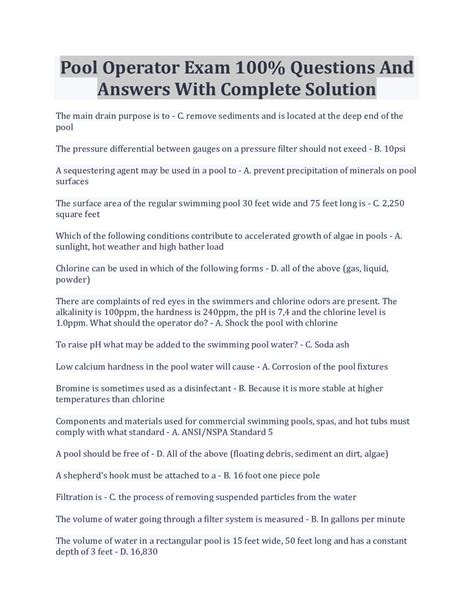 Pool Operator Exam 100% Questions And Answers With Complete Solution

The main drain purpose is to - C. remove sediments and is located at the deep end of the pool

The pressure differential between gauges on a pressure filter should not exeed - B. 10psi

A sequestering agent may be used in a pool to - A. prevent precipitation of minerals on pool surfaces

The surface area of the regular swimming pool 30 feet wide and 75 feet long is - C. 2,250 square feet

Which of the following conditions contribute to accelerated growth of algae in pools - A. sunlight, hot weather and high bather load

Chlorine can be used in which of the following forms - D. all of the above (gas, liquid, powder)

There are complaints of red eyes in the swimmers and chlorine odors are present. The alkalinity is 100ppm, the hardness is 240ppm, the pH is 7,4 and the chlorine level is 1.0ppm. What should the operator do? - A. Shock the pool with chlorine

To raise pH what may be added to the swimming pool water? - C. Soda ash

Low calcium hardness in the pool water will cause - A. Corrosion of the pool fixtures

Bromine is sometimes used as a disinfectant - B. Because it is more stable at higher temperatures than chlorine

Components and materials used for commercial swimming pools, spas, and hot tubs must comply with what standard - A. ANSI/NSPA Standard 5

A pool should be free of - D. All of the above (floating debris, sediment an dirt, algae)

A shepherd's hook must be attached to a - B. 16 foot one piece pole

Filtration is - C. the process of removing suspended particles from the water

The volume of water going through a filter system is measured - B. In gallons per minute

The volume of water in a rectangular pool is 15 feet wide, 50 feet long and has a constant depth of 3 feet - D. 16,830